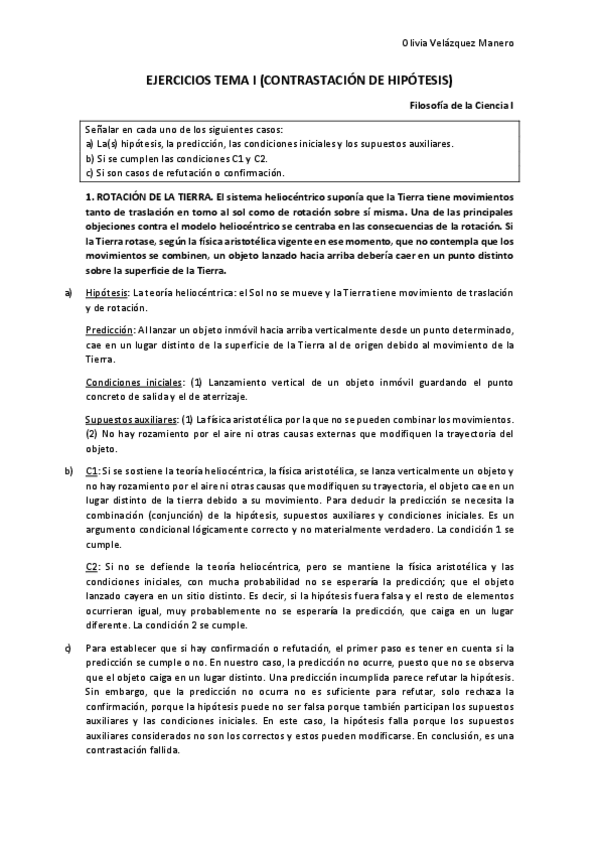 Olivia Velázquez Manero

EJERCICIOS TEMA I (CONTRASTACIÓN DE HIPÓTESIS)

Filosofía de la Ciencia I

Señalar en cada uno de los siguientes casos:
a) La(s) hipótesis, la predicción, las condiciones iniciales y los supuestos auxiliares.
b) Si se cumplen las condiciones C1 y C2.
c) Si son casos de refutación o confirmación.

1. ROTACIÓN DE LA TIERRA. El sistema heliocéntrico suponía que la Tierra tiene movimientos tanto de traslación en torno al sol como de rotación sobre sí misma. Una de las principales objeciones contra el modelo heliocéntrico se centraba en las consecuencias de la rotación. Si la Tierra rotase, según la física aristotélica vigente en ese momento, que no contempla que los movimientos se combinen, un objeto lanzado hacia arriba debería caer en un punto distinto sobre la superficie de la Tierra.

a) Hipótesis: La teoría heliocéntrica: el Sol no se mueve y la Tierra tiene movimiento de traslación y de rotación.

Predicción: Al lanzar un objeto inmóvil hacia arriba verticalmente desde un punto determinado, cae en un lugar distinto de la superficie de la Tierra al de origen debido al movimiento de la Tierra.

Condiciones iniciales: (1) Lanzamiento vertical de un objeto inmóvil guardando el punto concreto de salida y el de aterrizaje.

Supuestos auxiliares: (1) La física aristotélica por la que no se pueden combinar los movimientos. (2) No hay rozamiento por el aire ni otras causas externas que modifiquen la trayectoria del objeto.

b) C1: Si se sostiene la teoría heliocéntrica, la física aristotélica, se lanza verticalmente un objeto y no hay rozamiento por el aire ni otras causas que modifiquen su trayectoria, el objeto cae en un lugar distinto de la tierra debido a su movimiento. Para deducir la predicción se necesita la combinación (conjunción) de la hipótesis, supuestos auxiliares y condiciones iniciales. Es un argumento condicional lógicamente correcto y no materialmente verdadero. La condición 1 se cumple.

C2: Si no se defiende la teoría heliocéntrica, pero se mantiene la física aristotélica y las condiciones iniciales, con mucha probabilidad no se esperaría la predicción; que el objeto lanzado cayera en un sitio distinto. Es decir, si la hipótesis fuera falsa y el resto de elementos ocurrieran igual, muy probablemente no se esperaría la predicción, que caiga en un lugar diferente. La condición 2 se cumple.

c) Para establecer que si hay confirmación o refutación, el primer paso es tener en cuenta si la predicción se cumple o no. En nuestro caso, la predicción no ocurre, puesto que no se observa que el objeto caiga en un lugar distinto. Una predicción incumplida parece refutar la hipótesis. Sin embargo, que la predicción no ocurra no es suficiente para refutar, solo rechaza la confirmación, porque la hipótesis puede no ser falsa porque también participan los supuestos auxiliares y las condiciones iniciales. En este caso, la hipótesis falla porque los supuestos auxiliares considerados no son los correctos y estos pueden modificarse. En conclusión, es una contrastación fallida.